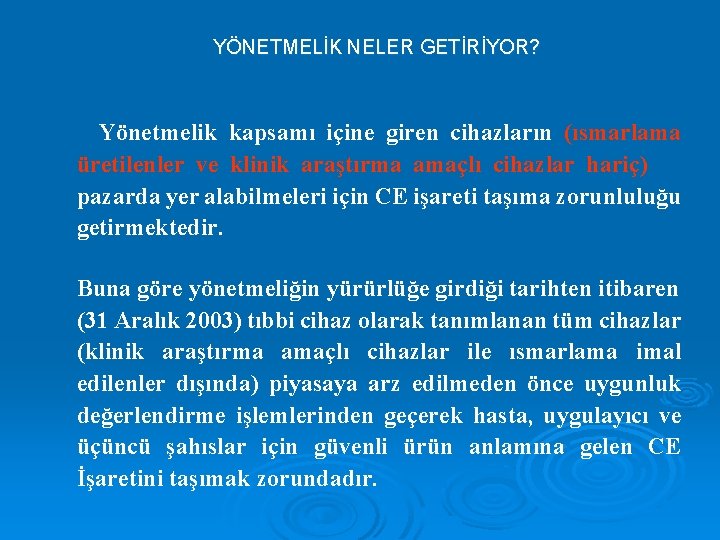 YÖNETMELİK NELER GETİRİYOR?

Yönetmelik kapsamı içine giren cihazların (ısmarlama üretilenler ve klinik araştırma amaçlı cihazlar hariç) pazarda yer alabilmeleri için CE işareti taşıma zorunluluğu getirmektedir.

Buna göre yönetmeliğin yürürlüğe girdiği tarihten itibaren (31 Aralık 2003) tıbbi cihaz olarak tanımlanan tüm cihazlar (klinik araştırma amaçlı cihazlar ile ısmarlama imal edilenler dışında) piyasaya arz edilmeden önce uygunluk değerlendirme işlemlerinden geçerek hasta, uygulayıcı ve üçüncü şahıslar için güvenli ürün anlamına gelen CE İşaretini taşımak zorundadır.